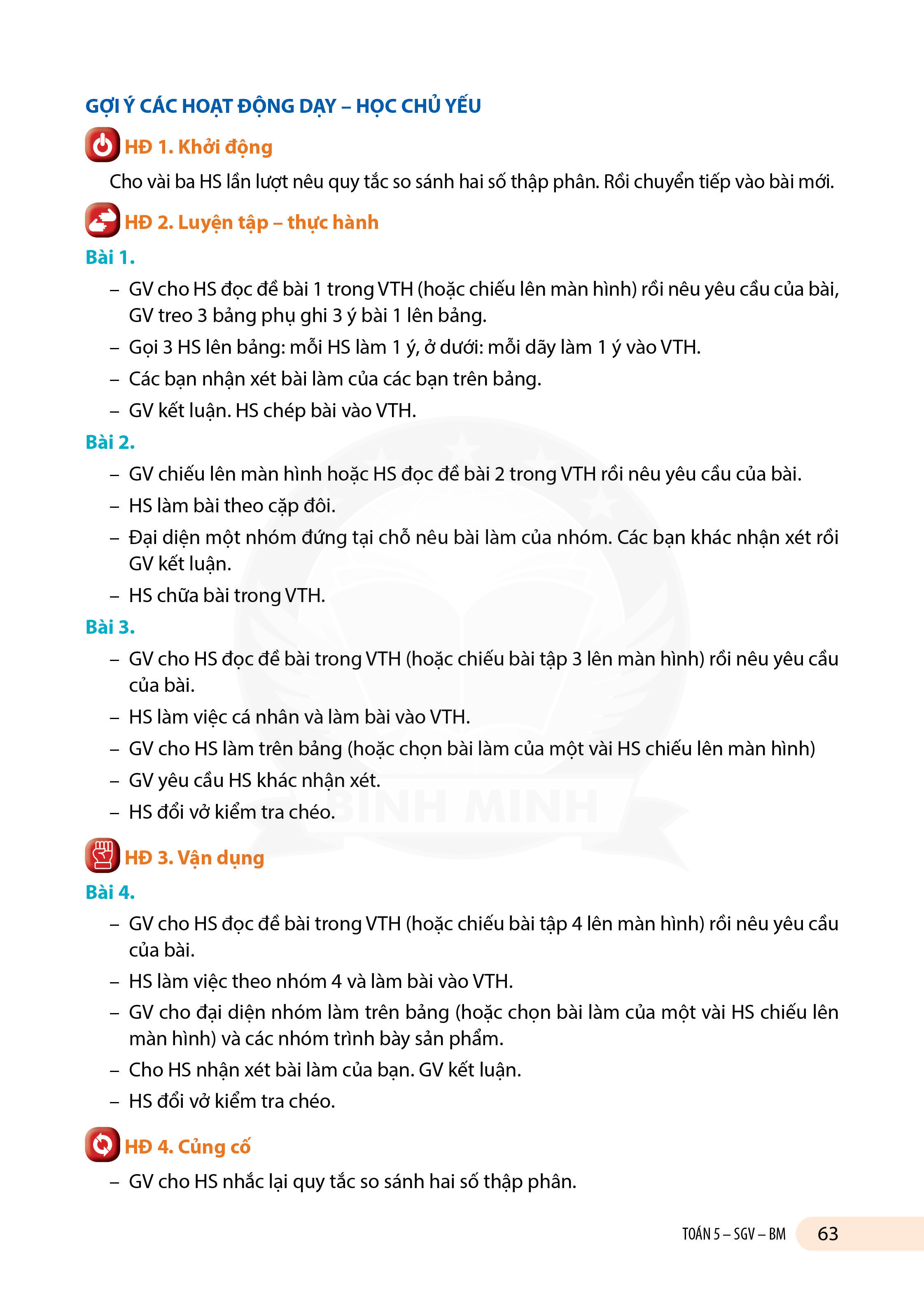 GỢI Ý CÁC HOẠT ĐỘNG DẠY – HỌC CHỦ YẾU

HĐ 1. Khởi động

Cho vài ba HS lần lượt nêu quy tắc so sánh hai số thập phân. Rồi chuyển tiếp vào bài mới.

HĐ 2. Luyện tập – thực hành

Bài 1.

– GV cho HS đọc đề bài 1 trong VTH (hoặc chiếu lên màn hình) rồi nêu yêu cầu của bài, GV treo 3 bảng phụ ghi 3 ý bài 1 lên bảng.

– Gọi 3 HS lên bảng: mỗi HS làm 1 ý, ở dưới: mỗi dãy làm 1 ý vào VTH.

– Các bạn nhận xét bài làm của các bạn trên bảng.

– GV kết luận. HS chép bài vào VTH.

Bài 2.

– GV chiếu lên màn hình hoặc HS đọc đề bài 2 trong VTH rồi nêu yêu cầu của bài.

– HS làm bài theo cặp đôi.

– Đại diện một nhóm đứng tại chỗ nêu bài làm của nhóm. Các bạn khác nhận xét rồi GV kết luận.

– HS chữa bài trong VTH.

Bài 3.

– GV cho HS đọc đề bài trong VTH (hoặc chiếu bài tập 3 lên màn hình) rồi nêu yêu cầu của bài.

– HS làm việc cá nhân và làm bài vào VTH.

– GV cho HS làm trên bảng (hoặc chọn bài làm của một vài HS chiếu lên màn hình)

– GV yêu cầu HS khác nhận xét.

– HS đổi vở kiểm tra chéo.

BÌNH MINH

HĐ 3. Vận dụng

Bài 4.

– GV cho HS đọc đề bài trong VTH (hoặc chiếu bài tập 4 lên màn hình) rồi nêu yêu cầu của bài.

– HS làm việc theo nhóm 4 và làm bài vào VTH.

– GV cho đại diện nhóm làm trên bảng (hoặc chọn bài làm của một vài HS chiếu lên màn hình) và các nhóm trình bày sản phẩm.

– Cho HS nhận xét bài làm của bạn. GV kết luận.

– HS đổi vở kiểm tra chéo.

HĐ 4. Củng cố

– GV cho HS nhắc lại quy tắc so sánh hai số thập phân.

TOÁN 5 – SGV – BM 63